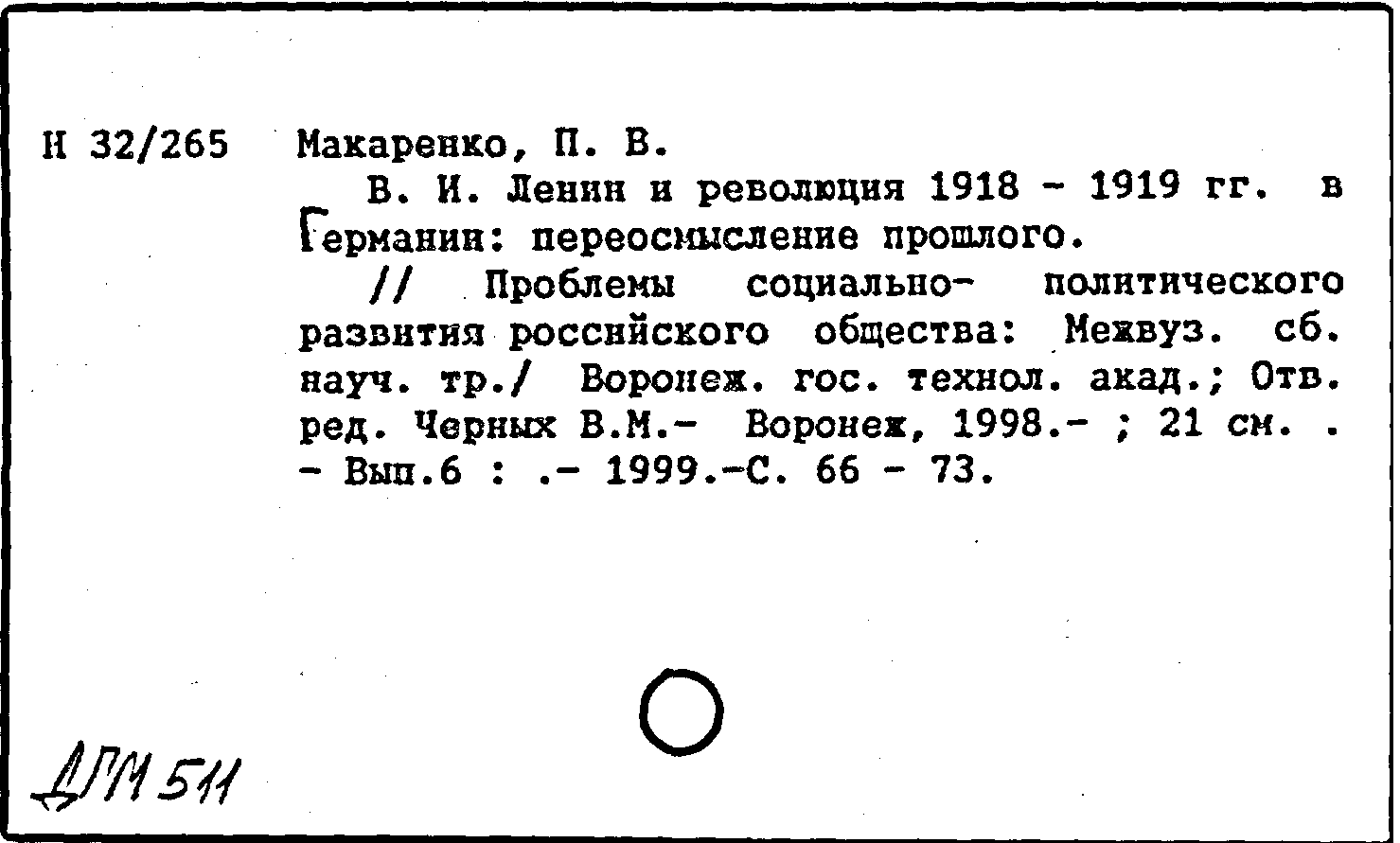 Н 32/265 Макаренко, П. В.

В. И. Ленин и революция 1918 - 1919 гг. в Германии: переосмысление прошлого.

// Проблемы социально- политического развития российского общества: Межвуз. сб. науч. тр./ Воронеж. гос. технол. акад.; Отв. ред. Черных В.М.- Воронеж, 1998.- ; 21 см. . - Вып.6 : .- 1999.-С. 66 - 73.

ДПИ 511